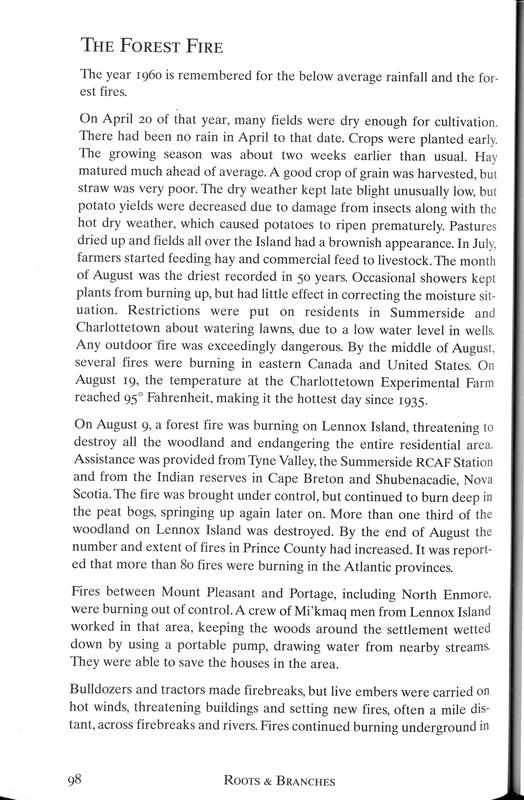 THE FOREST FIRE

The year 1960 is remembered for the below average rainfall and the forest fires.

On April 20 of that year, many fields were dry enough for cultivation. There had been no rain in April to that date. Crops were planted early. The growing season was about two weeks earlier than usual. Hay matured much ahead of average. A good crop of grain was harvested, but straw was very poor. The dry weather kept late blight unusually low, but potato yields were decreased due to damage from insects along with the hot dry weather, which caused potatoes to ripen prematurely. Pastures dried up and fields all over the Island had a brownish appearance. In July, farmers started feeding hay and commercial feed to livestock. The month of August was the driest recorded in 50 years. Occasional showers kept plants from burning up, but had little effect in correcting the moisture situation. Restrictions were put on residents in Summerside and Charlottetown about watering lawns, due to a low water level in wells. Any outdoor fire was exceedingly dangerous. By the middle of August, several fires were burning in eastern Canada and United States. On August 19, the temperature at the Charlottetown Experimental Farm reached 95° Fahrenheit, making it the hottest day since 1935.

On August 9, a forest fire was burning on Lennox Island, threatening to destroy all the woodland and endangering the entire residential area. Assistance was provided from Tyne Valley, the Summerside RCAF Station and from the Indian reserves in Cape Breton and Shubenacadie, Nova Scotia. The fire was brought under control, but continued to burn deep in the peat bogs, springing up again later on. More than one third of the woodland on Lennox Island was destroyed. By the end of August the number and extent of fires in Prince County had increased. It was reported that more than 80 fires were burning in the Atlantic provinces.

Fires between Mount Pleasant and Portage, including North Enmore, were burning out of control. A crew of Mi'kmaq men from Lennox Island worked in that area, keeping the woods around the settlement wetted down by using a portable pump, drawing water from nearby streams. They were able to save the houses in the area.

Bulldozers and tractors made firebreaks, but live embers were carried on hot winds, threatening buildings and setting new fires, often a mile distant, across firebreaks and rivers. Fires continued burning underground in

98 ROOTS & BRANCHES